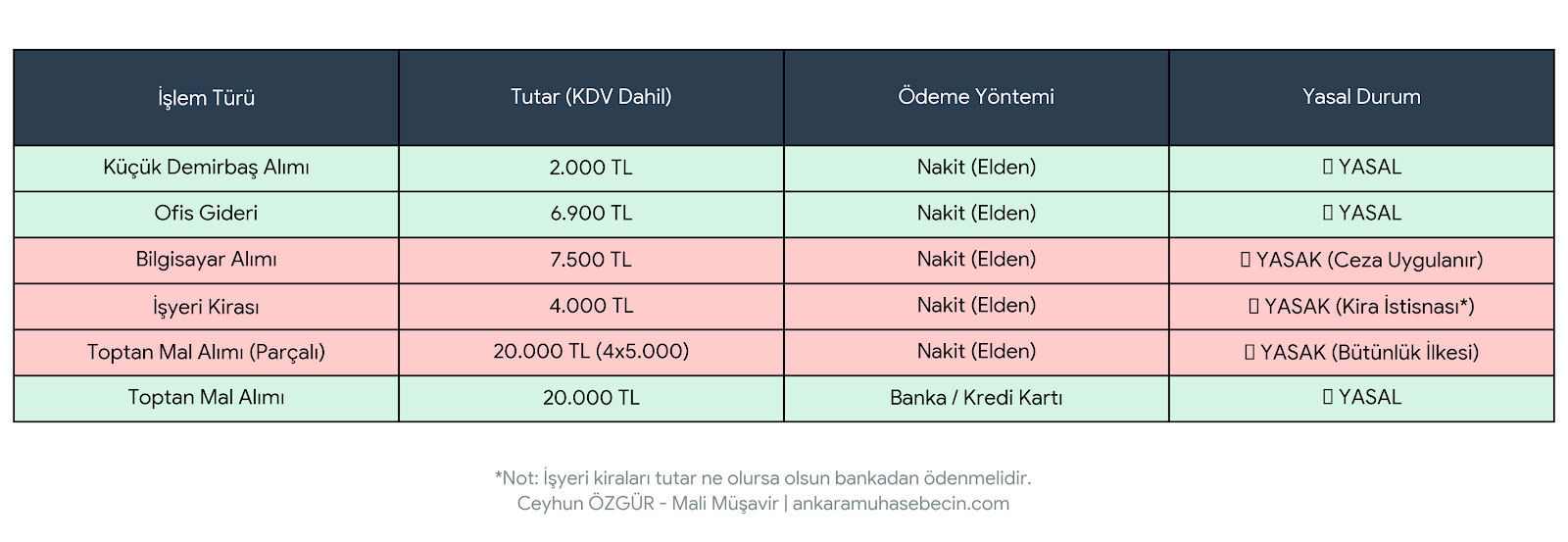 | İşlem Türü | Tutar (KDV Dahil) | Ödeme Yöntemi | Yasal Durum |
|---|---|---|---|
| Küçük Demirbaş Alımı | 2.000 TL | Nakit (Elden) | ▯ YASAL |
| Ofis Gideri | 6.900 TL | Nakit (Elden) | ▯ YASAL |
| Bilgisayar Alımı | 7.500 TL | Nakit (Elden) | ▯ YASAK (Ceza Uygulanır) |
| İşyeri Kirası | 4.000 TL | Nakit (Elden) | ▯ YASAK (Kira İstisnası*) |
| Toptan Mal Alımı (Parçalı) | 20.000 TL (4x5.000) | Nakit (Elden) | ▯ YASAK (Bütünlük İlkesi) |
| Toptan Mal Alımı | 20.000 TL | Banka / Kredi Kartı | ▯ YASAL |

*Not: İşyeri kiraları tutar ne olursa olsun bankadan ödenmelidir.
Ceyhun ÖZGÜR - Mali Müşavir | ankaramuhasebecin.com